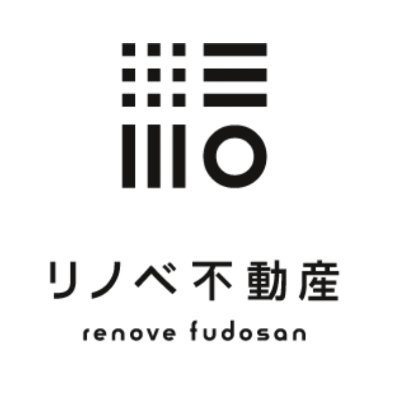 リノベ不動産

renove fudosan